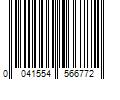 0 041554 566772